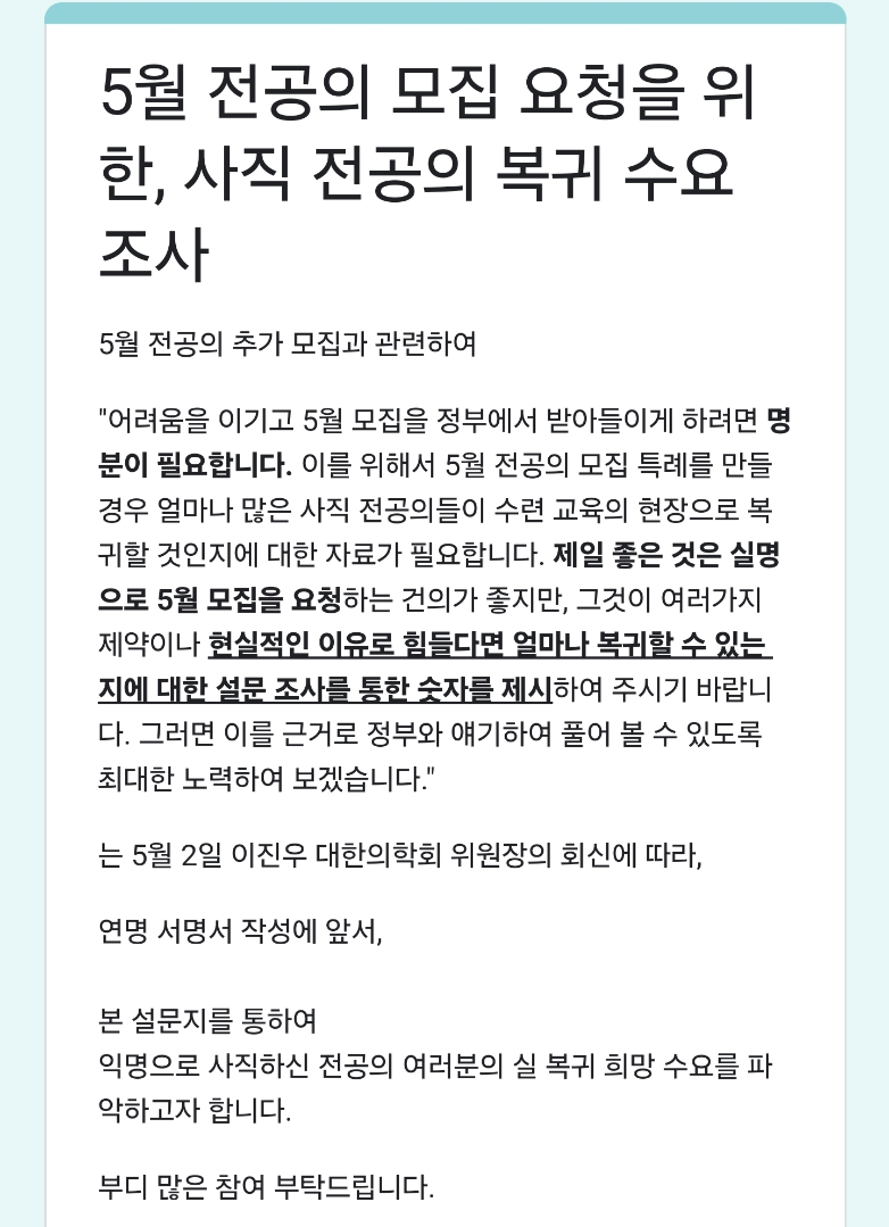 5월 전공의 모집 요청을 위한, 사직 전공의 복귀 수요 조사

5월 전공의 추가 모집과 관련하여

"어려움을 이기고 5월 모집을 정부에서 받아들이게 하려면 명분이 필요합니다. 이를 위해서 5월 전공의 모집 특례를 만들 경우 얼마나 많은 사직 전공의들이 수련 교육의 현장으로 복귀할 것인지에 대한 자료가 필요합니다. 제일 좋은 것은 실명으로 5월 모집을 요청하는 건의가 좋지만, 그것이 여러가지 제약이나 현실적인 이유로 힘들다면 얼마나 복귀할 수 있는지에 대한 설문 조사를 통한 숫자를 제시하여 주시기 바랍니다. 그러면 이를 근거로 정부와 얘기하여 풀어 볼 수 있도록 최대한 노력하여 보겠습니다."

는 5월 2일 이진우 대한의학회 위원장의 회신에 따라,

연명 서명서 작성에 앞서,

본 설문지를 통하여
익명으로 사직하신 전공의 여러분의 실 복귀 희망 수요를 파악하고자 합니다.

부디 많은 참여 부탁드립니다.